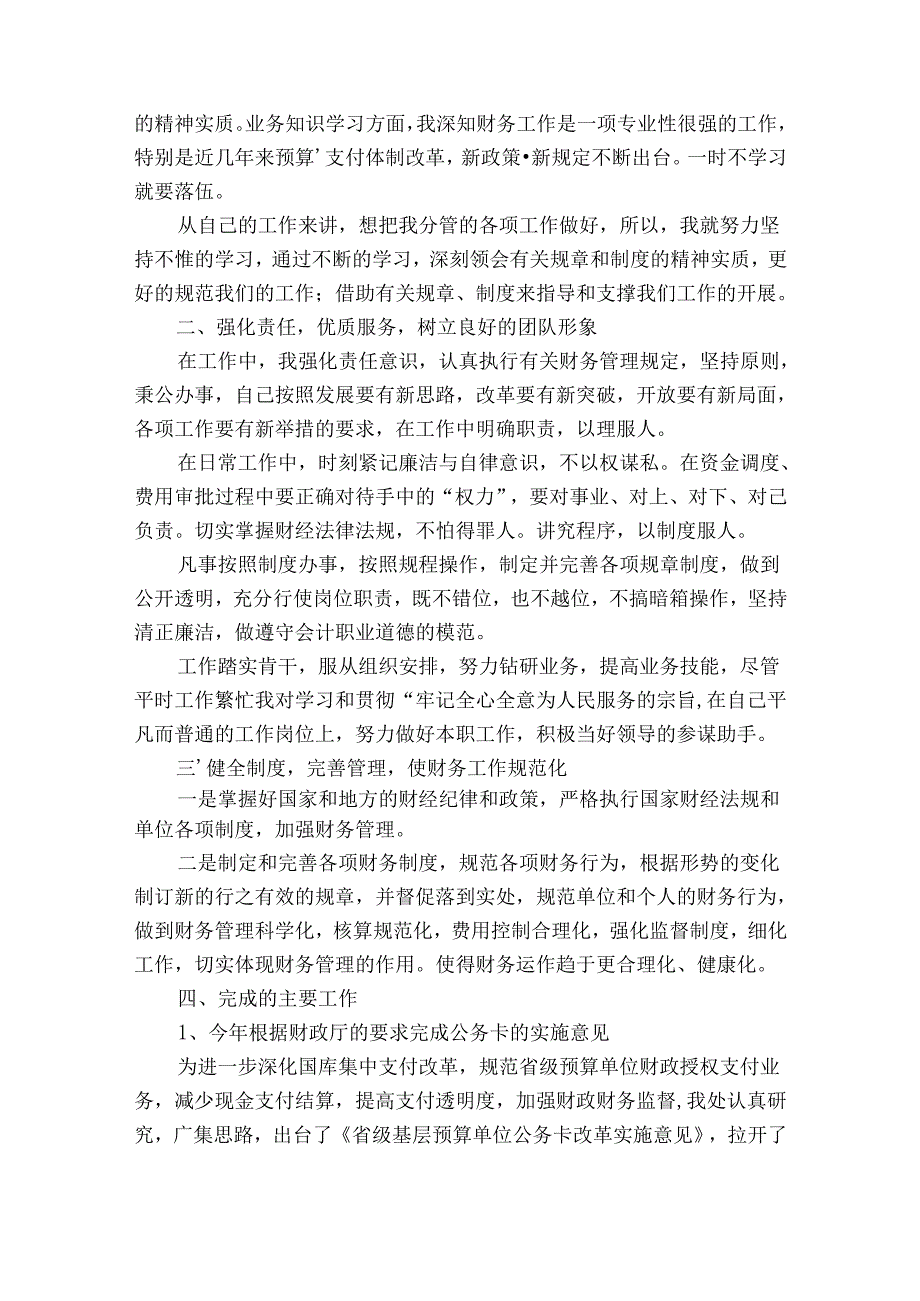 的精神实质。业务知识学习方面，我深知财务工作是一项专业性很强的工作，特别是近几年来预算’支付体制改革，新政策•新规定不断出台。一时不学习就要落伍。

从自己的工作来讲，想把我分管的各项工作做好，所以，我就努力坚持不惟的学习，通过不断的学习，深刻领会有关规章和制度的精神实质，更好的规范我们的工作；借助有关规章、制度来指导和支撑我们工作的开展。

二、强化责任，优质服务，树立良好的团队形象

在工作中，我强化责任意识，认真执行有关财务管理规定，坚持原则，秉公办事，自己按照发展要有新思路，改革要有新突破，开放要有新局面，各项工作要有新举措的要求，在工作中明确职责，以理服人。

在日常工作中，时刻紧记廉洁与自律意识，不以权谋私。在资金调度、费用审批过程中要正确对待手中的“权力”，要对事业、对上、对下、对己负责。切实掌握财经法律法规，不怕得罪人。讲究程序，以制度服人。

凡事按照制度办事，按照规程操作，制定并完善各项规章制度，做到公开透明，充分行使岗位职责，既不错位，也不越位，不搞暗箱操作，坚持清正廉洁，做遵守会计职业道德的模范。

工作踏实肯干，服从组织安排，努力钻研业务，提高业务技能，尽管平时工作繁忙我对学习和贯彻“牢记全心全意为人民服务的宗旨,在自己平凡而普通的工作岗位上，努力做好本职工作，积极当好领导的参谋助手。

三’健全制度，完善管理，使财务工作规范化

一是掌握好国家和地方的财经纪律和政策，严格执行国家财经法规和单位各项制度，加强财务管理。

二是制定和完善各项财务制度，规范各项财务行为，根据形势的变化制订新的行之有效的规章，并督促落到实处，规范单位和个人的财务行为，做到财务管理科学化，核算规范化，费用控制合理化，强化监督制度，细化工作，切实体现财务管理的作用。使得财务运作趋于更合理化、健康化。

四、完成的主要工作

1、今年根据财政厅的要求完成公务卡的实施意见

为进一步深化国库集中支付改革，规范省级预算单位财政授权支付业务，减少现金支付结算，提高支付透明度，加强财政财务监督,我处认真研究，广集思路，出台了《省级基层预算单位公务卡改革实施意见》，拉开了